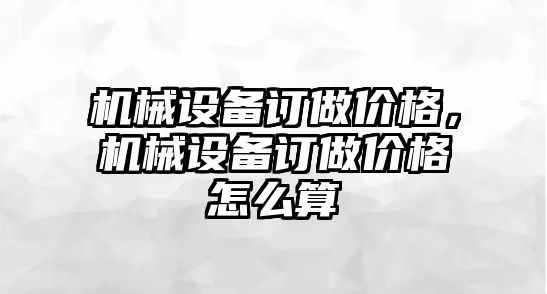 机械设备订做价格，机械设备订做价格怎么算